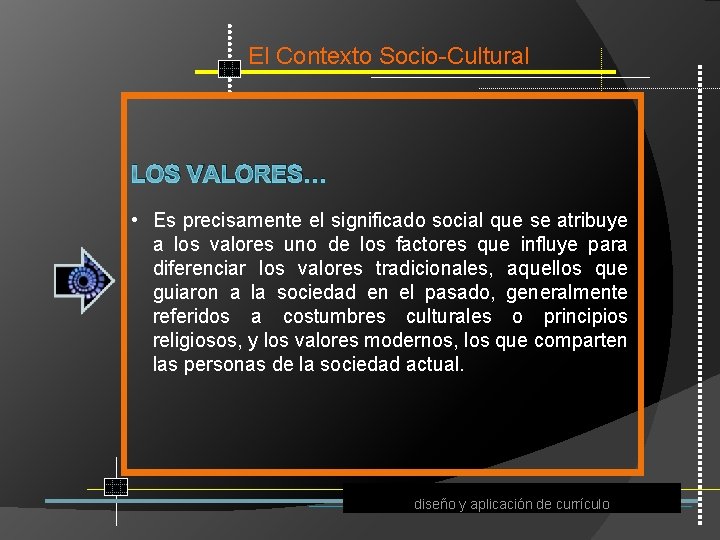 El Contexto Socio-Cultural

LOS VALORES…

• Es precisamente el significado social que se atribuye a los valores uno de los factores que influye para diferenciar los valores tradicionales, aquellos que guiaron a la sociedad en el pasado, generalmente referidos a costumbres culturales o principios religiosos, y los valores modernos, los que comparten las personas de la sociedad actual.

diseño y aplicación de currículo